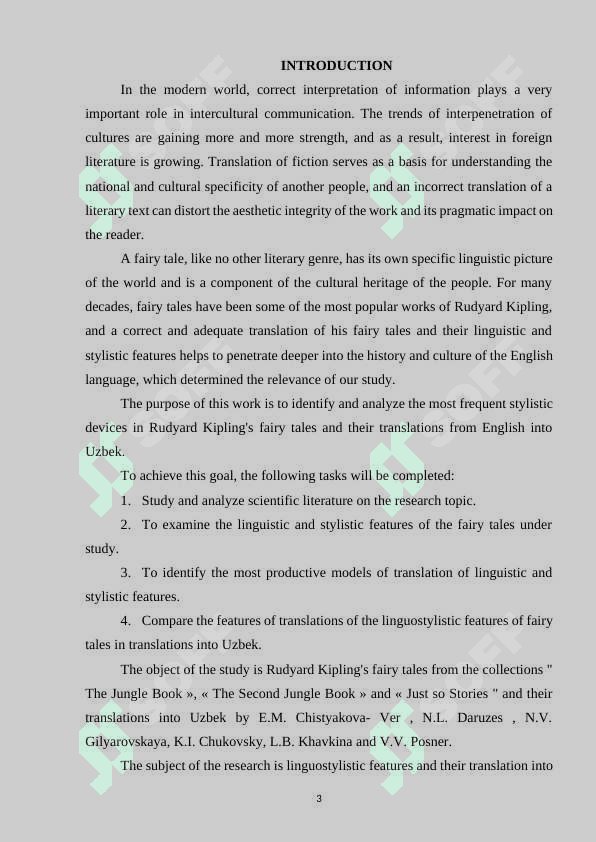 INTRODUCTION

In the modern world, correct interpretation of information plays a very important role in intercultural communication. The trends of interpenetration of cultures are gaining more and more strength, and as a result, interest in foreign literature is growing. Translation of fiction serves as a basis for understanding the national and cultural specificity of another people, and an incorrect translation of a literary text can distort the aesthetic integrity of the work and its pragmatic impact on the reader.

A fairy tale, like no other literary genre, has its own specific linguistic picture of the world and is a component of the cultural heritage of the people. For many decades, fairy tales have been some of the most popular works of Rudyard Kipling, and a correct and adequate translation of his fairy tales and their linguistic and stylistic features helps to penetrate deeper into the history and culture of the English language, which determined the relevance of our study.

The purpose of this work is to identify and analyze the most frequent stylistic devices in Rudyard Kipling's fairy tales and their translations from English into Uzbek.

To achieve this goal, the following tasks will be completed:

1. Study and analyze scientific literature on the research topic.

2. To examine the linguistic and stylistic features of the fairy tales under study.

3. To identify the most productive models of translation of linguistic and stylistic features.

4. Compare the features of translations of the linguostylistic features of fairy tales in translations into Uzbek.

The object of the study is Rudyard Kipling's fairy tales from the collections " The Jungle Book », « The Second Jungle Book » and « Just so Stories " and their translations into Uzbek by E.M. Chistyakova- Ver , N.L. Daruzes , N.V. Gilyarovskaya, K.I. Chukovsky, L.B. Khavkina and V.V. Posner.

The subject of the research is linguostylistic features and their translation into

3